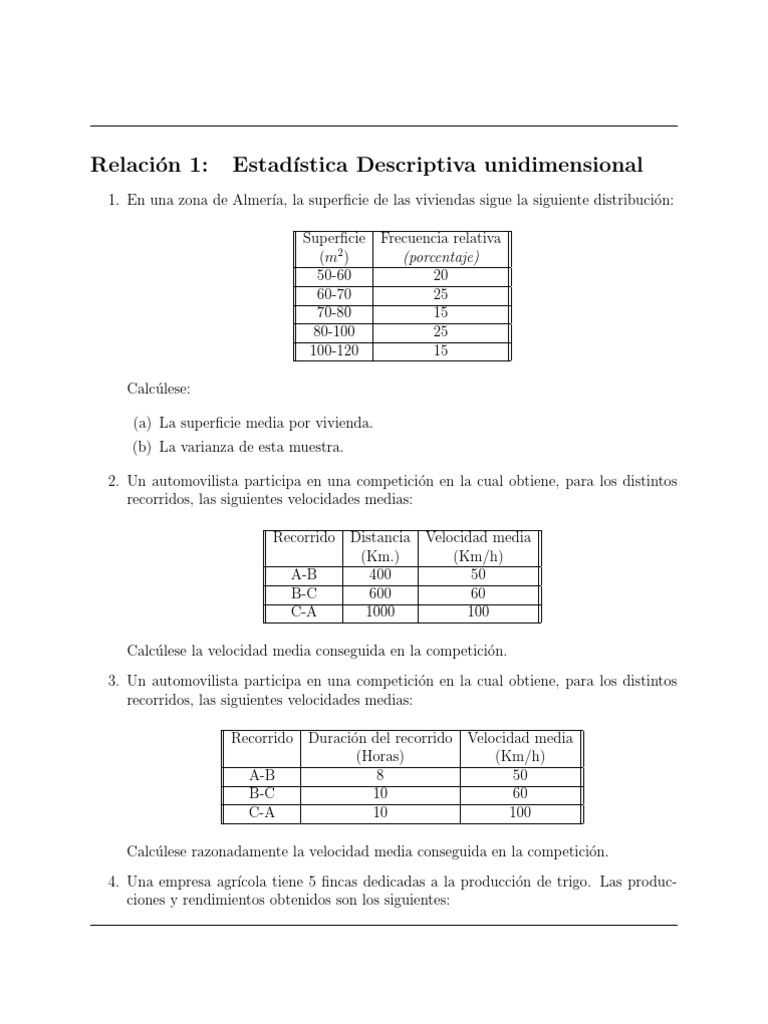 Relación 1: Estadística Descriptiva unidimensional

1. En una zona de Almería, la superficie de las viviendas sigue la siguiente distribución:

| Superficie ($m^2$) | Frecuencia relativa (porcentaje) |
|---|---|
| 50-60 | 20 |
| 60-70 | 25 |
| 70-80 | 15 |
| 80-100 | 25 |
| 100-120 | 15 |

Calcúlese:

(a) La superficie media por vivienda.

(b) La varianza de esta muestra.

2. Un automovilista participa en una competición en la cual obtiene, para los distintos recorridos, las siguientes velocidades medias:

| Recorrido | Distancia (Km.) | Velocidad media (Km/h) |
|---|---|---|
| A-B | 400 | 50 |
| B-C | 600 | 60 |
| C-A | 1000 | 100 |

Calcúlese la velocidad media conseguida en la competición.

3. Un automovilista participa en una competición en la cual obtiene, para los distintos recorridos, las siguientes velocidades medias:

| Recorrido | Duración del recorrido (Horas) | Velocidad media (Km/h) |
|---|---|---|
| A-B | 8 | 50 |
| B-C | 10 | 60 |
| C-A | 10 | 100 |

Calcúlese razonadamente la velocidad media conseguida en la competición.

4. Una empresa agrícola tiene 5 fincas dedicadas a la producción de trigo. Las producciones y rendimientos obtenidos son los siguientes: